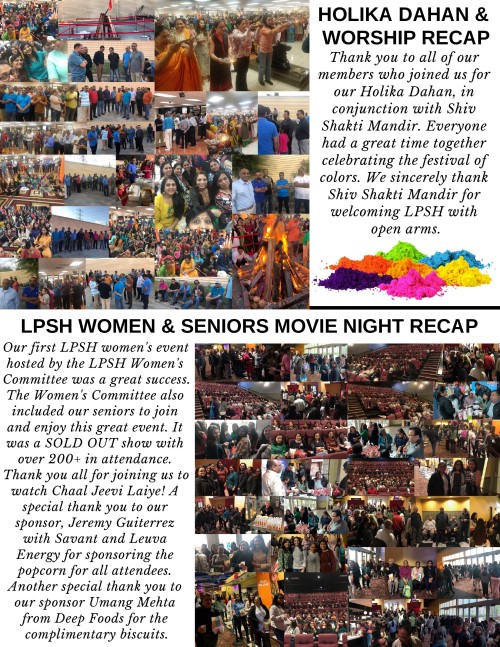 HOLIKA DAHAN & WORSHIP RECAP

Thank you to all of our members who joined us for our Holika Dahan, in conjunction with Shiv Shakti Mandir. Everyone had a great time together celebrating the festival of colors. We sincerely thank Shiv Shakti Mandir for welcoming LPSH with open arms.

LPSH WOMEN & SENIORS MOVIE NIGHT RECAP

Our first LPSH women's event hosted by the LPSH Women's Committee was a great success. The Women's Committee also included our seniors to join and enjoy this great event. It was a SOLD OUT show with over 200+ in attendance. Thank you all for joining us to watch Chaal Jeevi Laiye! A special thank you to our sponsor, Jeremy Guiterrez with Savant and Leuva Energy for sponsoring the popcorn for all attendees. Another special thank you to our sponsor Umang Mehta from Deep Foods for the complimentary biscuits.